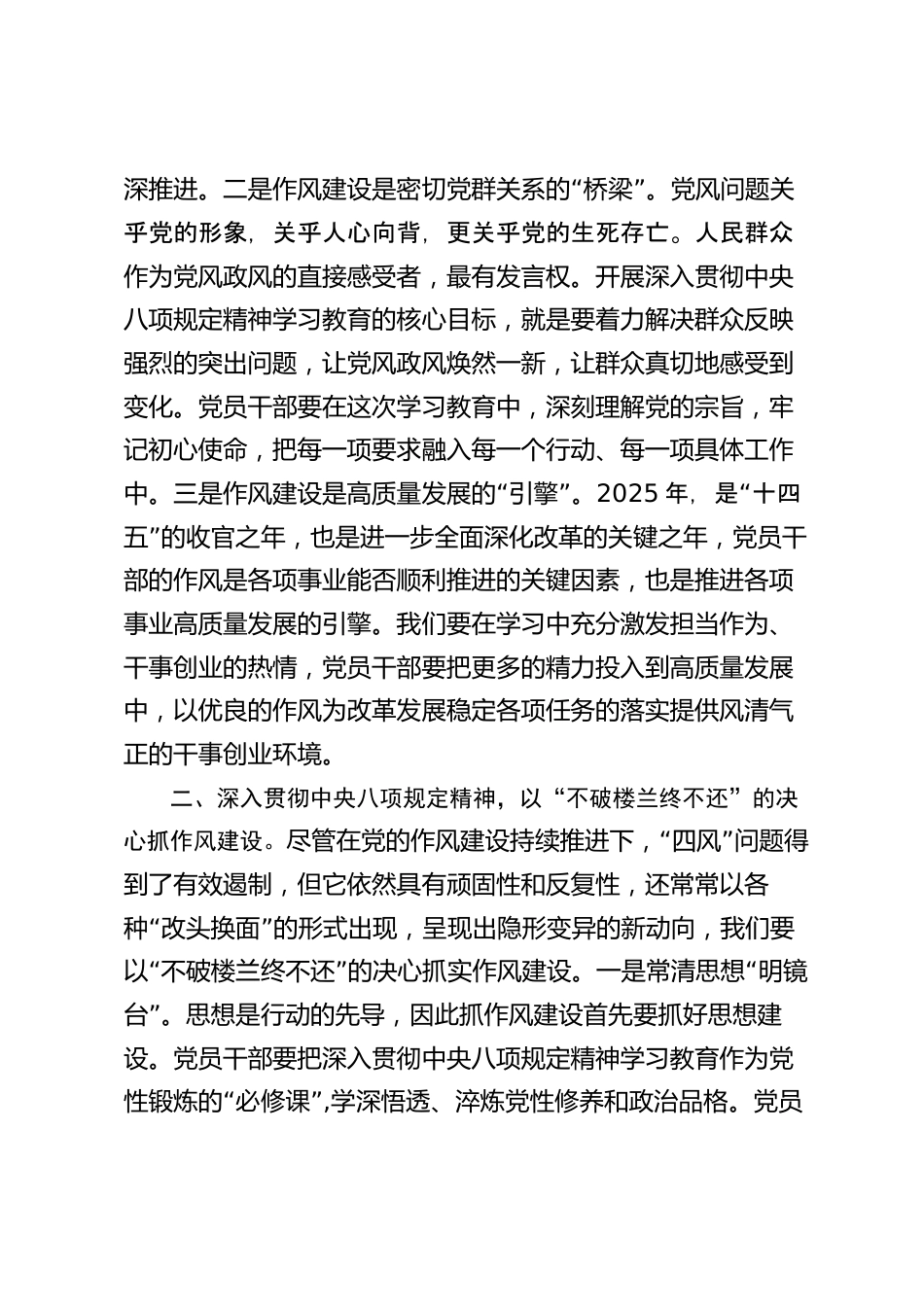 深推进。二是作风建设是密切党群关系的“桥梁”。党风问题关乎党的形象，关乎人心向背，更关乎党的生死存亡。人民群众作为党风政风的直接感受者，最有发言权。开展深入贯彻中央八项规定精神学习教育的核心目标，就是要着力解决群众反映强烈的突出问题，让党风政风焕然一新，让群众真切地感受到变化。党员干部要在这次学习教育中，深刻理解党的宗旨，牢记初心使命，把每一项要求融入每一个行动、每一项具体工作中。三是作风建设是高质量发展的“引擎”。2025 年，是“十四五”的收官之年，也是进一步全面深化改革的关键之年，党员干部的作风是各项事业能否顺利推进的关键因素，也是推进各项事业高质量发展的引擎。我们要在学习中充分激发担当作为、干事创业的热情，党员干部要把更多的精力投入到高质量发展中，以优良的作风为改革发展稳定各项任务的落实提供风清气正的干事创业环境。

二、深入贯彻中央八项规定精神，以“不破楼兰终不还”的决心抓作风建设。尽管在党的作风建设持续推进下，“四风”问题得到了有效遏制，但它依然具有顽固性和反复性，还常常以各种“改头换面”的形式出现，呈现出隐形变异的新动向，我们要以“不破楼兰终不还”的决心抓实作风建设。一是常清思想“明镜台”。思想是行动的先导，因此抓作风建设首先要抓好思想建设。党员干部要把深入贯彻中央八项规定精神学习教育作为党性锻炼的“必修课”,学深悟透、淬炼党性修养和政治品格。党员